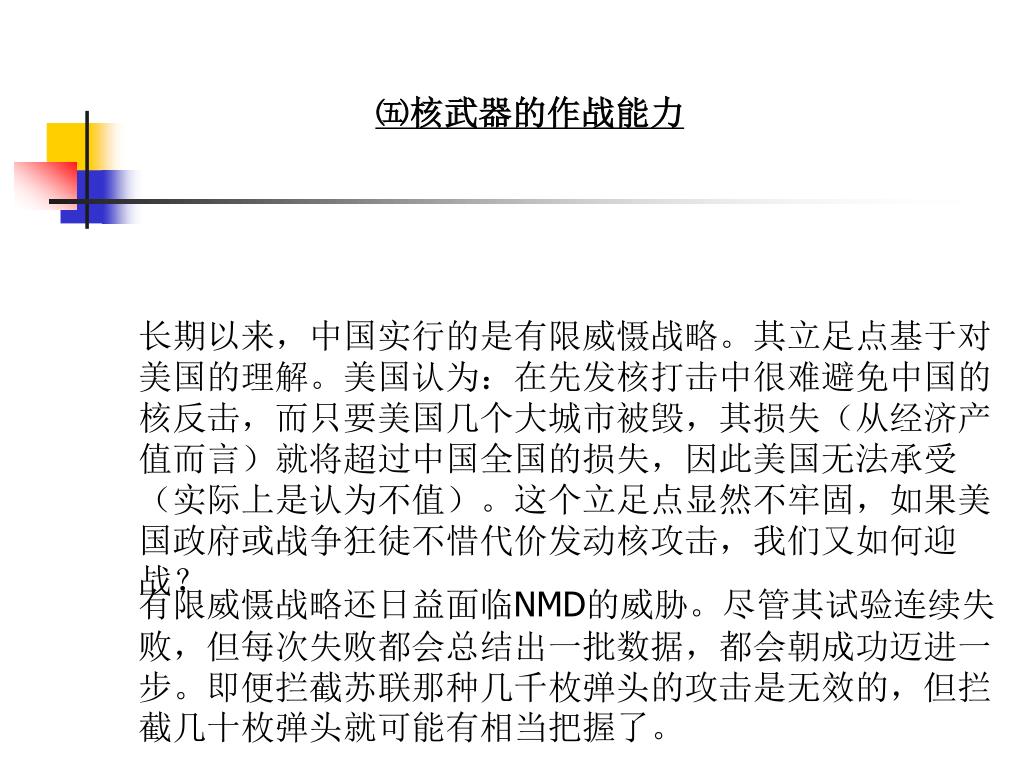 ㈤核武器的作战能力

长期以来，中国实行的是有限威慑战略。其立足点基于对美国的理解。美国认为：在先发核打击中很难避免中国的核反击，而只要美国几个大城市被毁，其损失（从经济产值而言）就将超过中国全国的损失，因此美国无法承受（实际上是认为不值）。这个立足点显然不牢固，如果美国政府或战争狂徒不惜代价发动核攻击，我们又如何迎战？

有限威慑战略还日益面临NMD的威胁。尽管其试验连续失败，但每次失败都会总结出一批数据，都会朝成功迈进一步。即便拦截苏联那种几千枚弹头的攻击是无效的，但拦截几十枚弹头就可能有相当把握了。